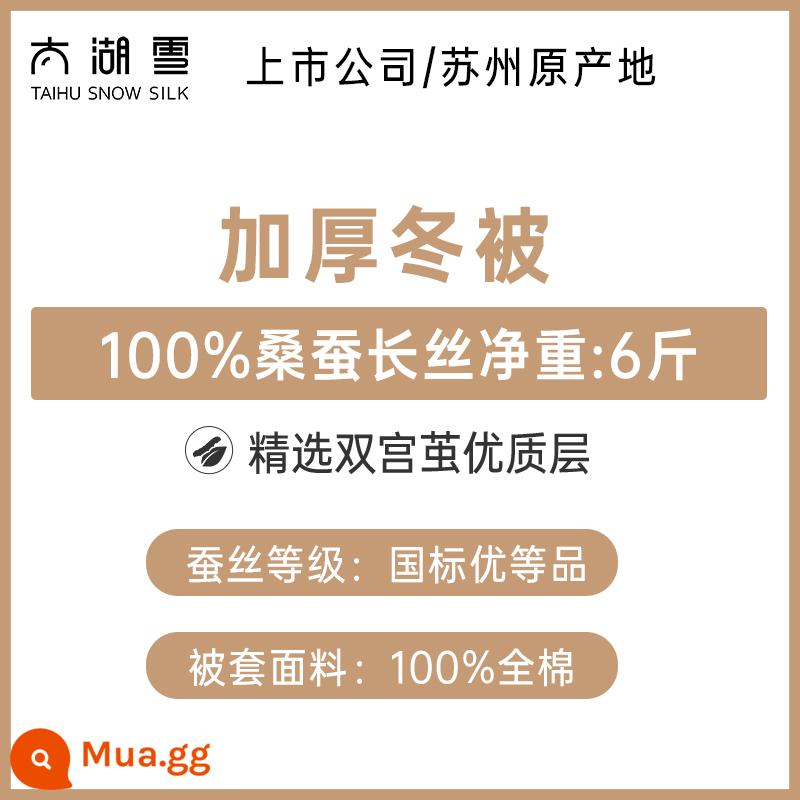 太湖雪
TAIHU SNOW SILK

上市公司/苏州原产地

加厚冬被

100%桑蚕长丝净重:6斤

精选双宫茧优质层

蚕丝等级：国标优等品

被套面料：100%全棉

Mua.gg